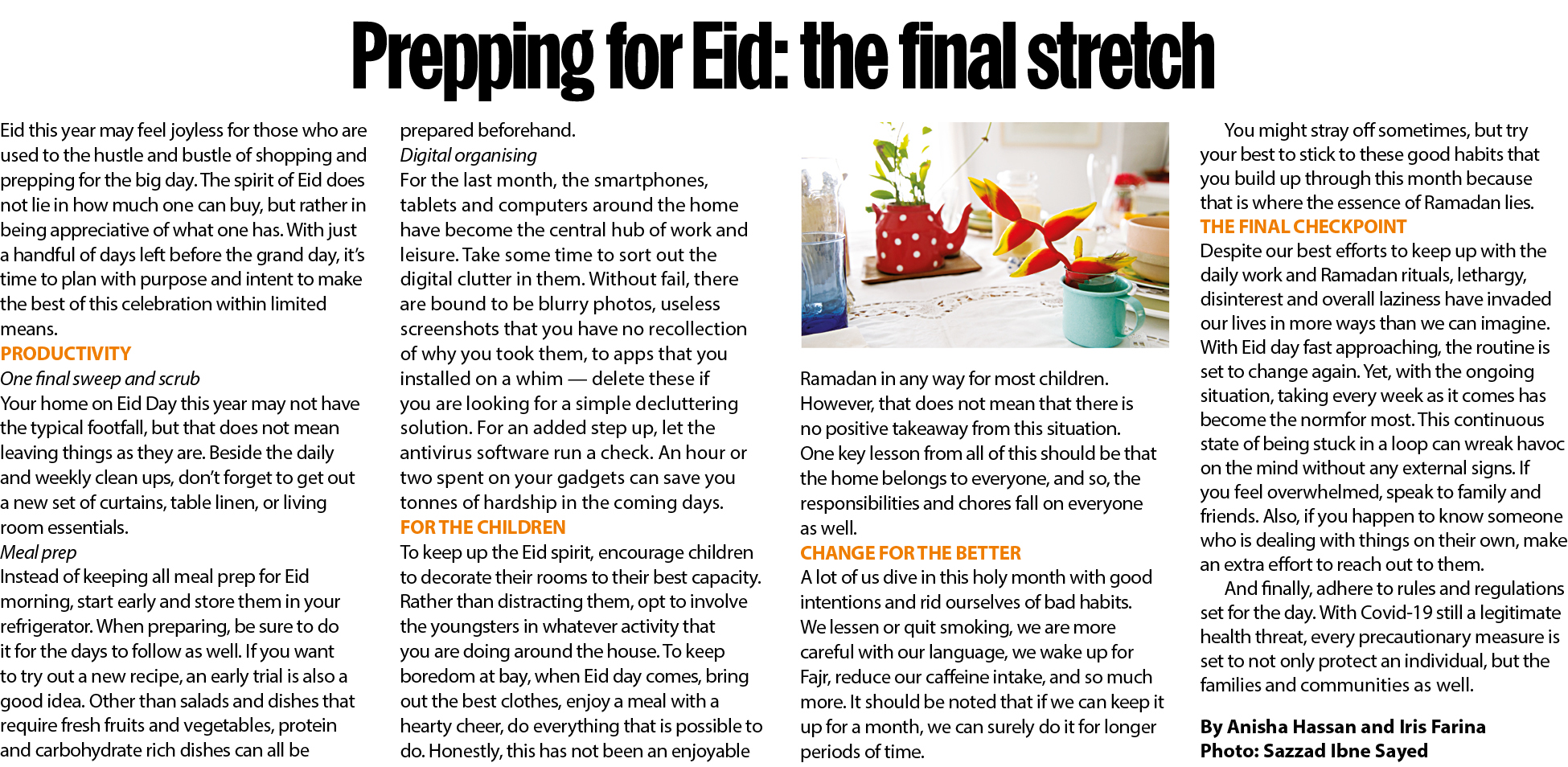 Prepping for Eid: the final stretch

Eid this year may feel joyless for those who are used to the hustle and bustle of shopping and prepping for the big day. The spirit of Eid does not lie in how much one can buy, but rather in being appreciative of what one has. With just a handful of days left before the grand day, it's time to plan with purpose and intent to make the best of this celebration within limited means.

PRODUCTIVITY

One final sweep and scrub

Your home on Eid Day this year may not have the typical footfall, but that does not mean leaving things as they are. Beside the daily and weekly clean ups, don't forget to get out a new set of curtains, table linen, or living room essentials.

Meal prep

Instead of keeping all meal prep for Eid morning, start early and store them in your refrigerator. When preparing, be sure to do it for the days to follow as well. If you want to try out a new recipe, an early trial is also a good idea. Other than salads and dishes that require fresh fruits and vegetables, protein and carbohydrate rich dishes can all be prepared beforehand.

Digital organising

For the last month, the smartphones, tablets and computers around the home have become the central hub of work and leisure. Take some time to sort out the digital clutter in them. Without fail, there are bound to be blurry photos, useless screenshots that you have no recollection of why you took them, to apps that you installed on a whim — delete these if you are looking for a simple decluttering solution. For an added step up, let the antivirus software run a check. An hour or two spent on your gadgets can save you tonnes of hardship in the coming days.

FOR THE CHILDREN

To keep up the Eid spirit, encourage children to decorate their rooms to their best capacity. Rather than distracting them, opt to involve the youngsters in whatever activity that you are doing around the house. To keep boredom at bay, when Eid day comes, bring out the best clothes, enjoy a meal with a hearty cheer, do everything that is possible to do. Honestly, this has not been an enjoyable Ramadan in any way for most children. However, that does not mean that there is no positive takeaway from this situation. One key lesson from all of this should be that the home belongs to everyone, and so, the responsibilities and chores fall on everyone as well.

CHANGE FOR THE BETTER

A lot of us dive in this holy month with good intentions and rid ourselves of bad habits. We lessen or quit smoking, we are more careful with our language, we wake up for Fajr, reduce our caffeine intake, and so much more. It should be noted that if we can keep it up for a month, we can surely do it for longer periods of time.

You might stray off sometimes, but try your best to stick to these good habits that you build up through this month because that is where the essence of Ramadan lies.

THE FINAL CHECKPOINT

Despite our best efforts to keep up with the daily work and Ramadan rituals, lethargy, disinterest and overall laziness have invaded our lives in more ways than we can imagine. With Eid day fast approaching, the routine is set to change again. Yet, with the ongoing situation, taking every week as it comes has become the normfor most. This continuous state of being stuck in a loop can wreak havoc on the mind without any external signs. If you feel overwhelmed, speak to family and friends. Also, if you happen to know someone who is dealing with things on their own, make an extra effort to reach out to them.

And finally, adhere to rules and regulations set for the day. With Covid-19 still a legitimate health threat, every precautionary measure is set to not only protect an individual, but the families and communities as well.

By Anisha Hassan and Iris Farina
Photo: Sazzad Ibne Sayed